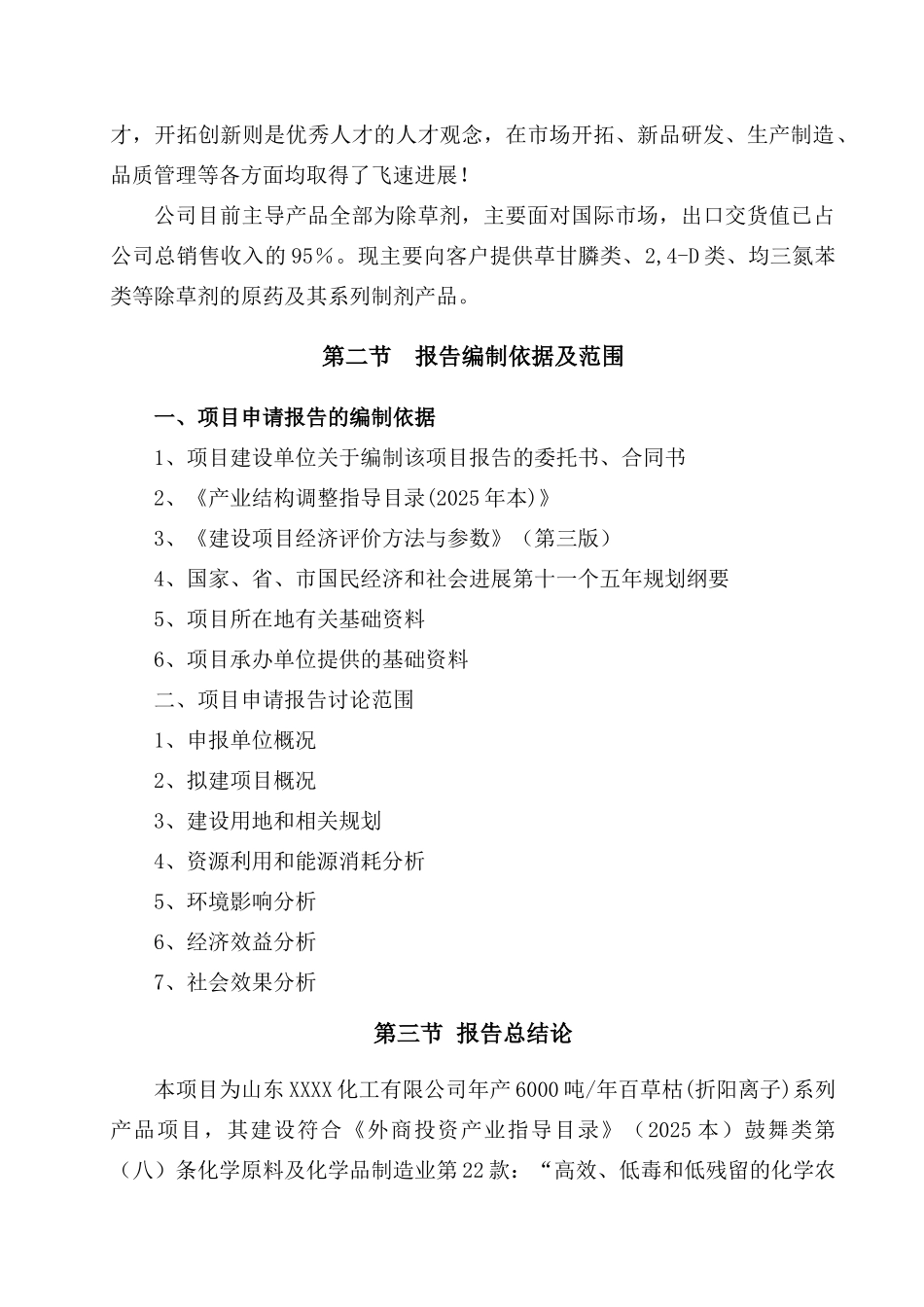 才，开拓创新则是优秀人才的人才观念，在市场开拓、新品研发、生产制造、品质管理等各方面均取得了飞速进展！

公司目前主导产品全部为除草剂，主要面对国际市场，出口交货值已占公司总销售收入的95%。现主要向客户提供草甘膦类、2,4-D类、均三氮苯类等除草剂的原药及其系列制剂产品。

第二节　报告编制依据及范围

一、项目申请报告的编制依据

1、项目建设单位关于编制该项目报告的委托书、合同书

2、《产业结构调整指导目录(2025年本)》

3、《建设项目经济评价方法与参数》（第三版）

4、国家、省、市国民经济和社会进展第十一个五年规划纲要

5、项目所在地有关基础资料

6、项目承办单位提供的基础资料

二、项目申请报告讨论范围

1、申报单位概况

2、拟建项目概况

3、建设用地和相关规划

4、资源利用和能源消耗分析

5、环境影响分析

6、经济效益分析

7、社会效果分析

第三节　报告总结论

本项目为山东XXXX化工有限公司年产6000吨/年百草枯(折阳离子)系列产品项目，其建设符合《外商投资产业指导目录》（2025本）鼓舞类第（八）条化学原料及化学品制造业第22款：“高效、低毒和低残留的化学农